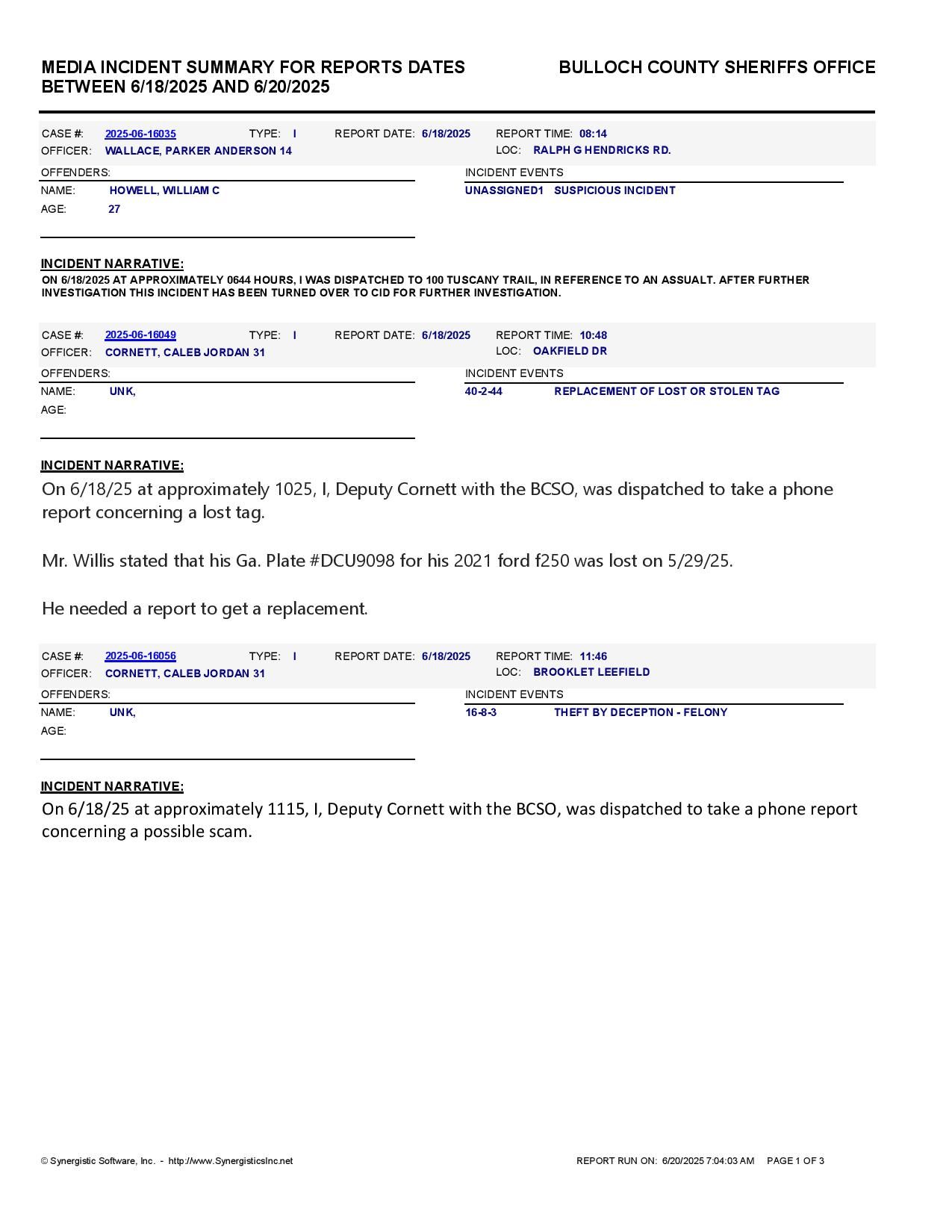 MEDIA INCIDENT SUMMARY FOR REPORTS DATES BETWEEN 6/18/2025 AND 6/20/2025

BULLOCH COUNTY SHERIFFS OFFICE

CASE #: 2025-06-16035 TYPE: I REPORT DATE: 6/18/2025 REPORT TIME: 08:14
OFFICER: WALLACE, PARKER ANDERSON 14 LOC: RALPH G HENDRICKS RD.

OFFENDERS:
NAME: HOWELL, WILLIAM C
AGE: 27

INCIDENT EVENTS
UNASSIGNED1 SUSPICIOUS INCIDENT

INCIDENT NARRATIVE:
ON 6/18/2025 AT APPROXIMATELY 0644 HOURS, I WAS DISPATCHED TO 100 TUSCANY TRAIL, IN REFERENCE TO AN ASSUALT. AFTER FURTHER INVESTIGATION THIS INCIDENT HAS BEEN TURNED OVER TO CID FOR FURTHER INVESTIGATION.

CASE #: 2025-06-16049 TYPE: I REPORT DATE: 6/18/2025 REPORT TIME: 10:48
OFFICER: CORNETT, CALEB JORDAN 31 LOC: OAKFIELD DR

OFFENDERS:
NAME: UNK,
AGE:

INCIDENT EVENTS
40-2-44 REPLACEMENT OF LOST OR STOLEN TAG

INCIDENT NARRATIVE:
On 6/18/25 at approximately 1025, I, Deputy Cornett with the BCSO, was dispatched to take a phone report concerning a lost tag.

Mr. Willis stated that his Ga. Plate #DCU9098 for his 2021 ford f250 was lost on 5/29/25.

He needed a report to get a replacement.

CASE #: 2025-06-16056 TYPE: I REPORT DATE: 6/18/2025 REPORT TIME: 11:46
OFFICER: CORNETT, CALEB JORDAN 31 LOC: BROOKLET LEEFIELD

OFFENDERS:
NAME: UNK,
AGE:

INCIDENT EVENTS
16-8-3 THEFT BY DECEPTION - FELONY

INCIDENT NARRATIVE:
On 6/18/25 at approximately 1115, I, Deputy Cornett with the BCSO, was dispatched to take a phone report concerning a possible scam.

© Synergistic Software, Inc. - http://www.SynergisticsInc.net

REPORT RUN ON: 6/20/2025 7:04:03 AM PAGE 1 OF 3